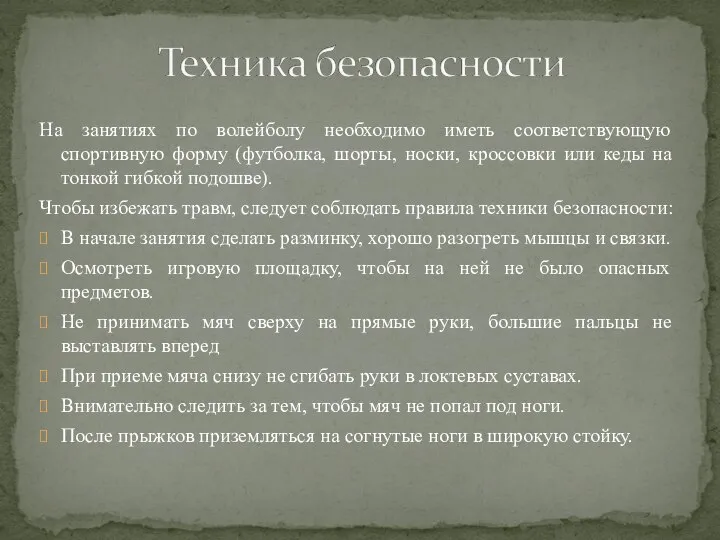 Техника безопасности

На занятиях по волейболу необходимо иметь соответствующую спортивную форму (футболка, шорты, носки, кроссовки или кеды на тонкой гибкой подошве).

Чтобы избежать травм, следует соблюдать правила техники безопасности:

В начале занятия сделать разминку, хорошо разогреть мышцы и связки.

Осмотреть игровую площадку, чтобы на ней не было опасных предметов.

Не принимать мяч сверху на прямые руки, большие пальцы не выставлять вперед

При приеме мяча снизу не сгибать руки в локтевых суставах.

Внимательно следить за тем, чтобы мяч не попал под ноги.

После прыжков приземляться на согнутые ноги в широкую стойку.